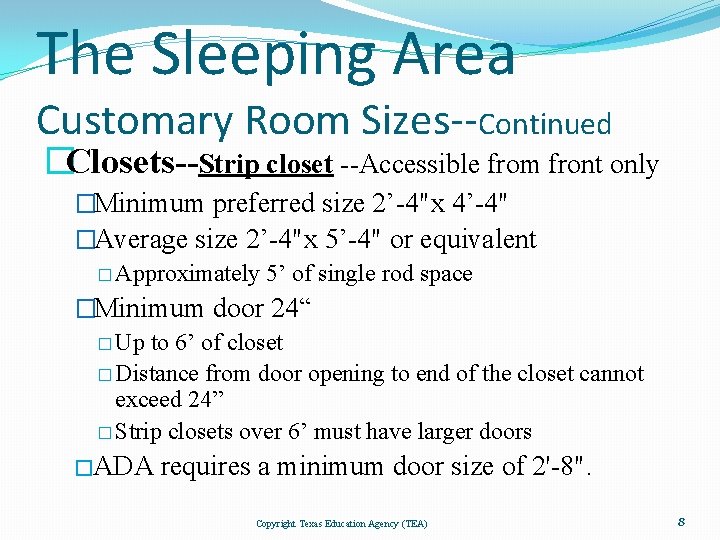 The Sleeping Area
Customary Room Sizes--Continued

□Closets--Strip closet --Accessible from front only

□Minimum preferred size 2’-4"x 4’-4"

□Average size 2’-4"x 5’-4" or equivalent

□Approximately 5’ of single rod space

□Minimum door 24“

□Up to 6’ of closet

□Distance from door opening to end of the closet cannot exceed 24”

□Strip closets over 6’ must have larger doors

□ADA requires a minimum door size of 2'-8".

Copyright Texas Education Agency (TEA)

8